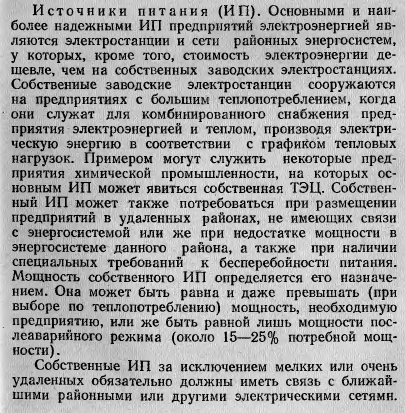 Источники питания (ИП). Основными и наиболее надежными ИП предприятий электроэнергией являются электростанции и сети районных энергосистем, у которых, кроме того, стоимость электроэнергии дешевле, чем на собственных заводских электростанциях. Собственные заводские электростанции сооружаются на предприятиях с большим теплопотреблением, когда они служат для комбинированного снабжения предприятия электроэнергией и теплом, производя электрическую энергию в соответствии с графиком тепловых нагрузок. Примером могут служить некоторые предприятия химической промышленности, на которых основным ИП может явиться собственная ТЭЦ. Собственный ИП может также потребоваться при размещении предприятий в удаленных районах, не имеющих связи с энергосистемой или же при недостатке мощности в энергосистеме данного района, а также при наличии специальных требований к бесперебойности питания. Мощность собственного ИП определяется его назначением. Она может быть равна и даже превышать (при выборе по теплопотреблению) мощность, необходимую предприятию, или же быть равной лишь мощности послеаварийного режима (около 15—25% потребной мощности).

Собственные ИП за исключением мелких или очень удаленных обязательно должны иметь связь с ближайшими районными или другими электрическими сетями.